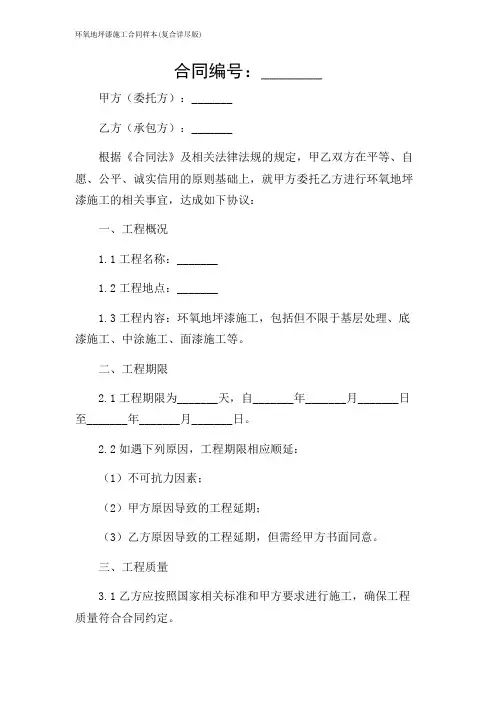 环氧地坪漆施工合同样本(复合详尽版)

合同编号：________

甲方（委托方）：_______

乙方（承包方）：_______

根据《合同法》及相关法律法规的规定，甲乙双方在平等、自愿、公平、诚实信用的原则基础上，就甲方委托乙方进行环氧地坪漆施工的相关事宜，达成如下协议：

一、工程概况

1.1 工程名称：_______

1.2 工程地点：_______

1.3 工程内容：环氧地坪漆施工，包括但不限于基层处理、底漆施工、中涂施工、面漆施工等。

二、工程期限

2.1 工程期限为_______天，自_______年_______月_______日至_______年_______月_______日。

2.2 如遇下列原因，工程期限相应顺延：

（1）不可抗力因素；

（2）甲方原因导致的工程延期；

（3）乙方原因导致的工程延期，但需经甲方书面同意。

三、工程质量

3.1 乙方应按照国家相关标准和甲方要求进行施工，确保工程质量符合合同约定。